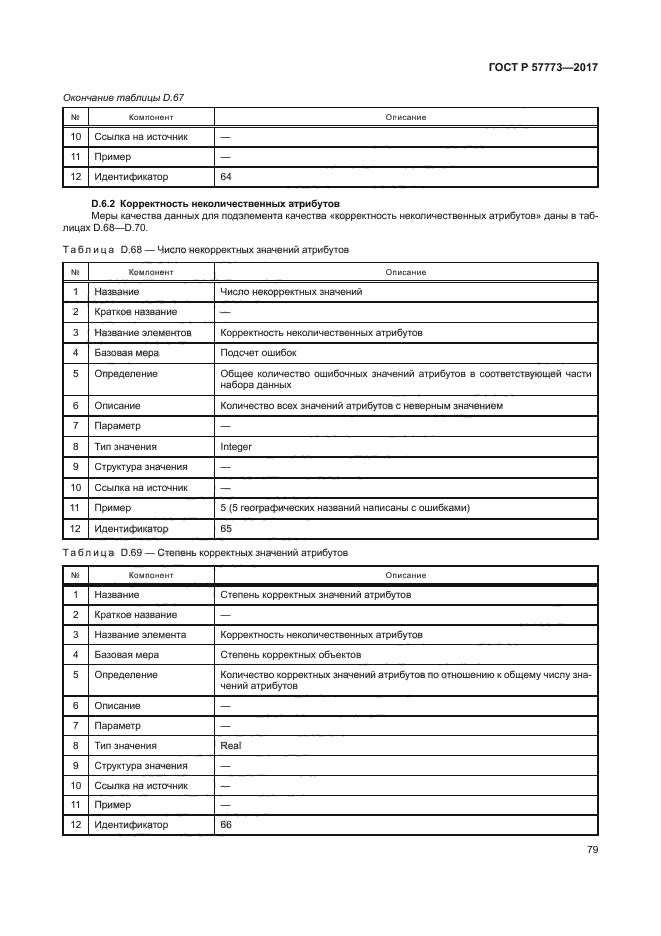 ГОСТ Р 57773—2017

Окончание таблицы D.67

| № | Компонент | Описание |
|---|---|---|
| 10 | Ссылка на источник | — |
| 11 | Пример | — |
| 12 | Идентификатор | 64 |

D.6.2 Корректность неколичественных атрибутов

Меры качества данных для подэлемента качества «корректность неколичественных атрибутов» даны в таблицах D.68—D.70.

Таблица D.68 — Число некорректных значений атрибутов

| № | Компонент | Описание |
|---|---|---|
| 1 | Название | Число некорректных значений |
| 2 | Краткое название | — |
| 3 | Название элементов | Корректность неколичественных атрибутов |
| 4 | Базовая мера | Подсчет ошибок |
| 5 | Определение | Общее количество ошибочных значений атрибутов в соответствующей части набора данных |
| 6 | Описание | Количество всех значений атрибутов с неверным значением |
| 7 | Параметр | — |
| 8 | Тип значения | Integer |
| 9 | Структура значения | — |
| 10 | Ссылка на источник | — |
| 11 | Пример | 5 (5 географических названий написаны с ошибками) |
| 12 | Идентификатор | 65 |

Таблица D.69 — Степень корректных значений атрибутов

| № | Компонент | Описание |
|---|---|---|
| 1 | Название | Степень корректных значений атрибутов |
| 2 | Краткое название | — |
| 3 | Название элемента | Корректность неколичественных атрибутов |
| 4 | Базовая мера | Степень корректных объектов |
| 5 | Определение | Количество корректных значений атрибутов по отношению к общему числу значений атрибутов |
| 6 | Описание | — |
| 7 | Параметр | — |
| 8 | Тип значения | Real |
| 9 | Структура значения | — |
| 10 | Ссылка на источник | — |
| 11 | Пример | — |
| 12 | Идентификатор | 66 |

79